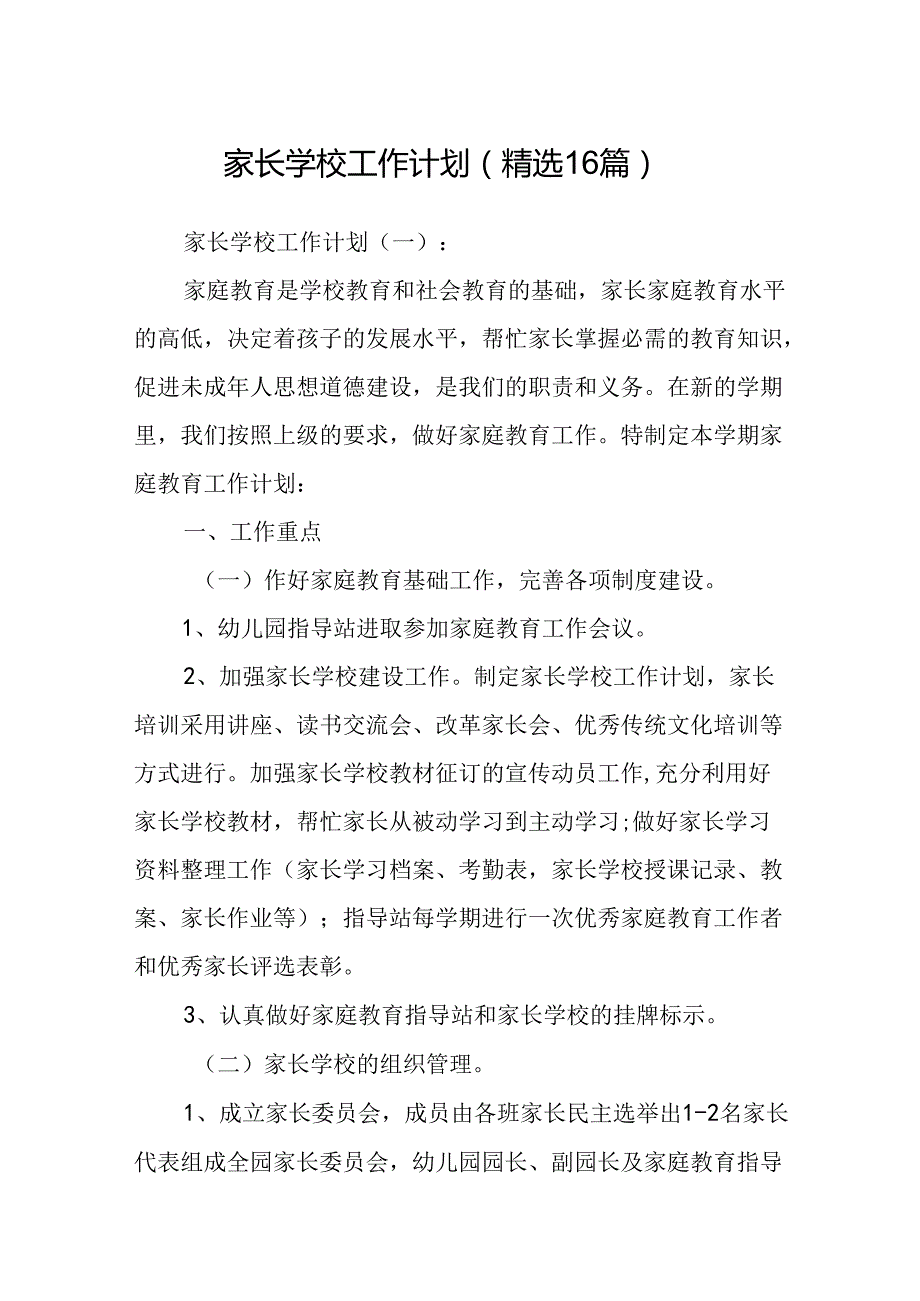 家长学校工作计划（精选16篇）

家长学校工作计划（一）：

家庭教育是学校教育和社会教育的基础，家长家庭教育水平的高低，决定着孩子的发展水平，帮忙家长掌握必需的教育知识，促进未成年人思想道德建设，是我们的职责和义务。在新的学期里，我们按照上级的要求，做好家庭教育工作。特制定本学期家庭教育工作计划：

一、工作重点

（一）作好家庭教育基础工作，完善各项制度建设。

1、幼儿园指导站进取参加家庭教育工作会议。

2、加强家长学校建设工作。制定家长学校工作计划，家长培训采用讲座、读书交流会、改革家长会、优秀传统文化培训等方式进行。加强家长学校教材征订的宣传动员工作，充分利用好家长学校教材，帮忙家长从被动学习到主动学习；做好家长学习资料整理工作（家长学习档案、考勤表，家长学校授课记录、教案、家长作业等）；指导站每学期进行一次优秀家庭教育工作者和优秀家长评选表彰。

3、认真做好家庭教育指导站和家长学校的挂牌标示。

（二）家长学校的组织管理。

1、成立家长委员会，成员由各班家长民主选举出1-2名家长代表组成全园家长委员会，幼儿园园长、副园长及家庭教育指导